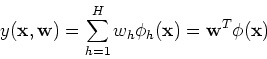 $y(\mathbf{x}, \mathbf{w}) = \sum_{h=1}^{H} w_h \phi_h(\mathbf{x}) = \mathbf{w}^T \phi(\mathbf{x})$